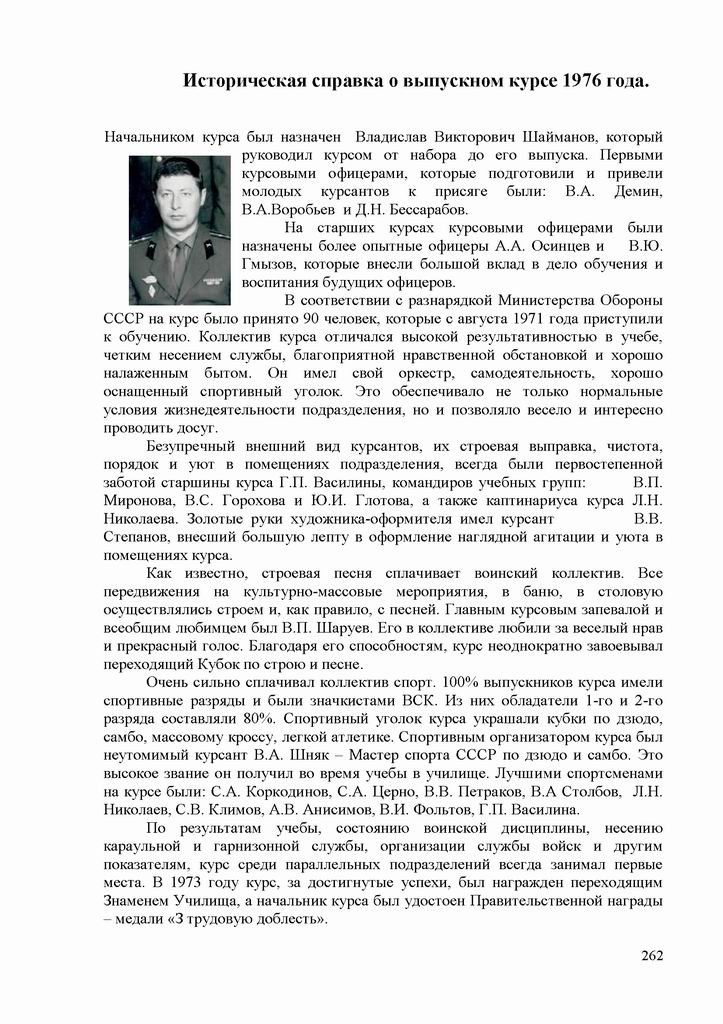 Историческая справка о выпускном курсе 1976 года.

Начальником курса был назначен Владислав Викторович Шайманов, который руководил курсом от набора до его выпуска. Первыми курсовыми офицерами, которые подготовили и привели молодых курсантов к присяге были: В.А. Демин, В.А.Воробьев и Д.Н. Бессарабов.

На старших курсах курсовыми офицерами были назначены более опытные офицеры А.А. Осинцев и В.Ю. Гмызов, которые внесли большой вклад в дело обучения и воспитания будущих офицеров.

В соответствии с разнарядкой Министерства Обороны СССР на курс было принято 90 человек, которые с августа 1971 года приступили к обучению. Коллектив курса отличался высокой результативностью в учебе, четким несением службы, благоприятной нравственной обстановкой и хорошо налаженным бытом. Он имел свой оркестр, самодеятельность, хорошо оснащенный спортивный уголок. Это обеспечивало не только нормальные условия жизнедеятельности подразделения, но и позволяло весело и интересно проводить досуг.

Безупречный внешний вид курсантов, их строевая выправка, чистота, порядок и уют в помещениях подразделения, всегда были первостепенной заботой старшины курса Г.П. Василины, командиров учебных групп: В.П. Миронова, В.С. Горохова и Ю.И. Глотова, а также каптинариуса курса Л.Н. Николаева. Золотые руки художника-оформителя имел курсант В.В. Степанов, внесший большую лепту в оформление наглядной агитации и уюта в помещениях курса.

Как известно, строевая песня сплачивает воинский коллектив. Все передвижения на культурно-массовые мероприятия, в баню, в столовую осуществлялись строем и, как правило, с песней. Главным курсовым запевалой и всеобщим любимцем был В.П. Шаруев. Его в коллективе любили за веселый нрав и прекрасный голос. Благодаря его способностям, курс неоднократно завоевывал переходящий Кубок по строю и песне.

Очень сильно сплачивал коллектив спорт. 100% выпускников курса имели спортивные разряды и были значкистами ВСК. Из них обладатели 1-го и 2-го разряда составляли 80%. Спортивный уголок курса украшали кубки по дзюдо, самбо, массовому кроссу, легкой атлетике. Спортивным организатором курса был неутомимый курсант В.А. Шняк – Мастер спорта СССР по дзюдо и самбо. Это высокое звание он получил во время учебы в училище. Лучшими спортсменами на курсе были: С.А. Коркодинов, С.А. Церно, В.В. Петраков, В.А Столбов, Л.Н. Николаев, С.В. Климов, А.В. Анисимов, В.И. Фольтов, Г.П. Василина.

По результатам учебы, состоянию воинской дисциплины, несению караульной и гарнизонной службы, организации службы войск и другим показателям, курс среди параллельных подразделений всегда занимал первые места. В 1973 году курс, за достигнутые успехи, был награжден переходящим Знаменем Училища, а начальник курса был удостоен Правительственной награды – медали «З трудовую доблесть».

262